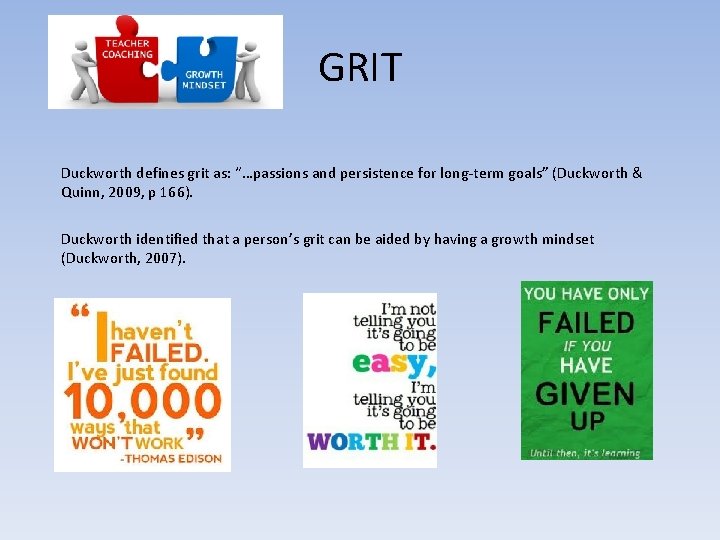 TEACHER COACHING

GROWTH MINDSET

GRIT

Duckworth defines grit as: "…passions and persistence for long-term goals" (Duckworth & Quinn, 2009, p 166).

Duckworth identified that a person's grit can be aided by having a growth mindset (Duckworth, 2007).

"I haven't FAILED. I've just found 10,000 ways that WON'T WORK"
-THOMAS EDISON

I'm not telling you it's going to be easy, I'm telling you it's going to be WORTH IT.

YOU HAVE ONLY FAILED IF YOU HAVE GIVEN UP
Until then, it's learning